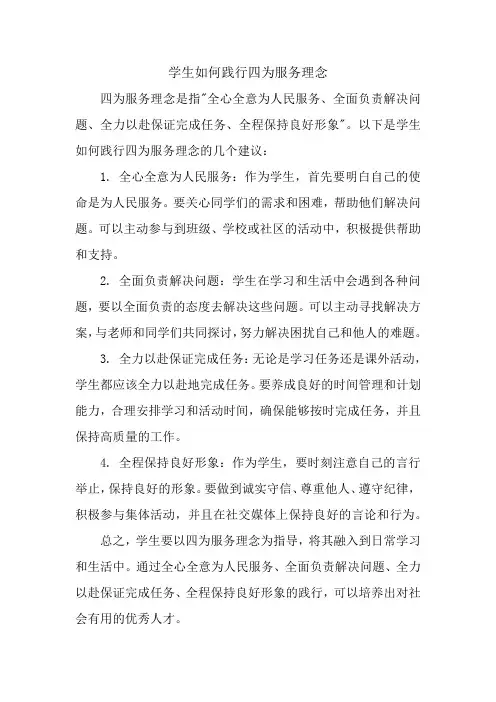 学生如何践行四为服务理念

四为服务理念是指"全心全意为人民服务、全面负责解决问题、全力以赴保证完成任务、全程保持良好形象"。以下是学生如何践行四为服务理念的几个建议：

1. 全心全意为人民服务：作为学生，首先要明白自己的使命是为人民服务。要关心同学们的需求和困难，帮助他们解决问题。可以主动参与到班级、学校或社区的活动中，积极提供帮助和支持。

2. 全面负责解决问题：学生在学习和生活中会遇到各种问题，要以全面负责的态度去解决这些问题。可以主动寻找解决方案，与老师和同学们共同探讨，努力解决困扰自己和他人的难题。

3. 全力以赴保证完成任务：无论是学习任务还是课外活动，学生都应该全力以赴地完成任务。要养成良好的时间管理和计划能力，合理安排学习和活动时间，确保能够按时完成任务，并且保持高质量的工作。

4. 全程保持良好形象：作为学生，要时刻注意自己的言行举止，保持良好的形象。要做到诚实守信、尊重他人、遵守纪律，积极参与集体活动，并且在社交媒体上保持良好的言论和行为。

总之，学生要以四为服务理念为指导，将其融入到日常学习和生活中。通过全心全意为人民服务、全面负责解决问题、全力以赴保证完成任务、全程保持良好形象的践行，可以培养出对社会有用的优秀人才。